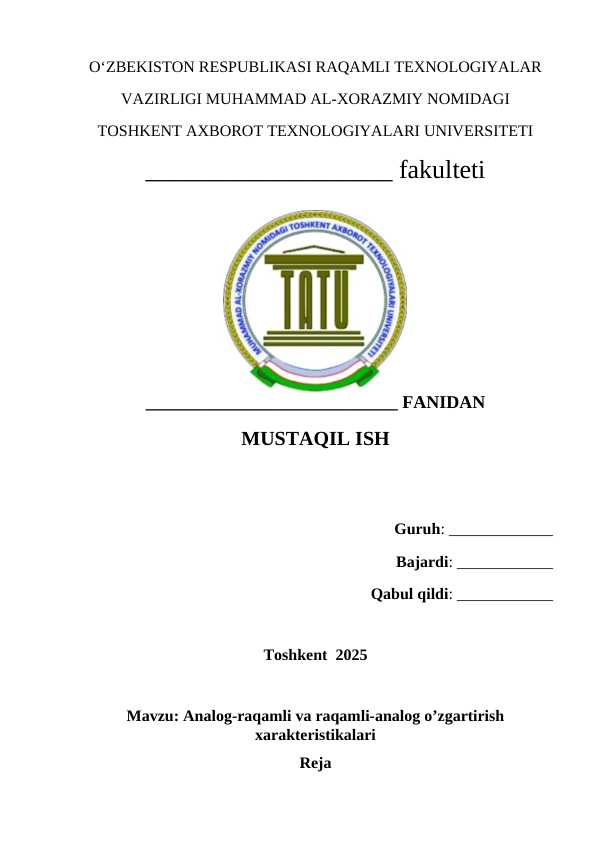 O‘ZBEKISTON RESPUBLIKASI RAQAMLI TEXNOLOGIYALAR VAZIRLIGI MUHAMMAD AL-XORAZMIY NOMIDAGI TOSHKENT AXBOROT TEXNOLOGIYALARI UNIVERSITETI

______________________ fakulteti

MUHAMMAD AL-XORAZMIY NOMIDAGI TOSHKENT AXBOROT TEXNOLOGIYALARI UNIVERSITETI

TATU

____________________________ FANIDAN

MUSTAQIL ISH

Guruh: _____________

Bajardi: ____________

Qabul qildi: ____________

Toshkent 2025

Mavzu: Analog-raqamli va raqamli-analog o’zgartirish xarakteristikalari

Reja